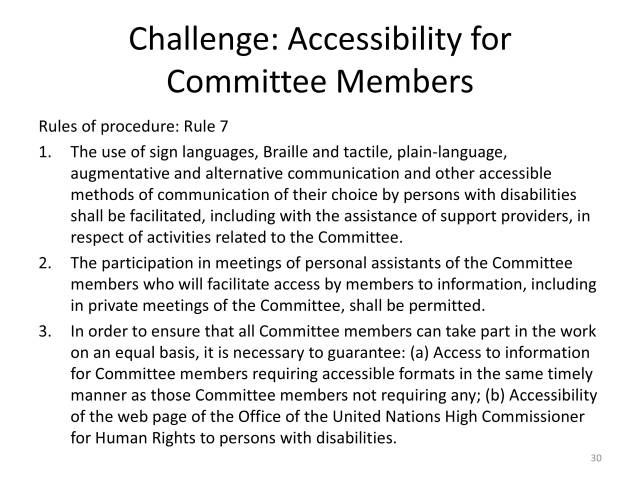 Challenge: Accessibility for Committee Members

Rules of procedure: Rule 7

1. The use of sign languages, Braille and tactile, plain-language, augmentative and alternative communication and other accessible methods of communication of their choice by persons with disabilities shall be facilitated, including with the assistance of support providers, in respect of activities related to the Committee.
2. The participation in meetings of personal assistants of the Committee members who will facilitate access by members to information, including in private meetings of the Committee, shall be permitted.
3. In order to ensure that all Committee members can take part in the work on an equal basis, it is necessary to guarantee: (a) Access to information for Committee members requiring accessible formats in the same timely manner as those Committee members not requiring any; (b) Accessibility of the web page of the Office of the United Nations High Commissioner for Human Rights to persons with disabilities.

30